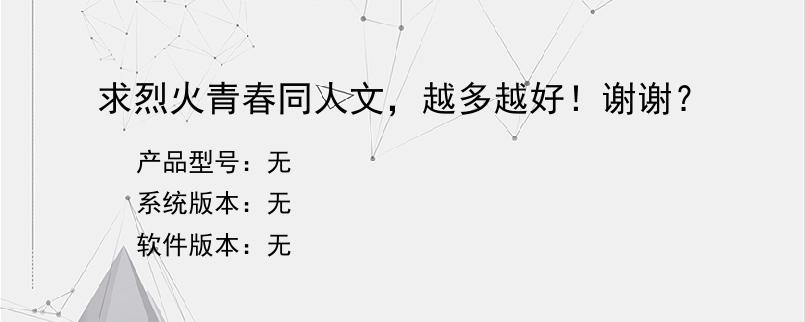 求烈火青春同人文，越多越好！谢谢？

产品型号：无
系统版本：无
软件版本：无